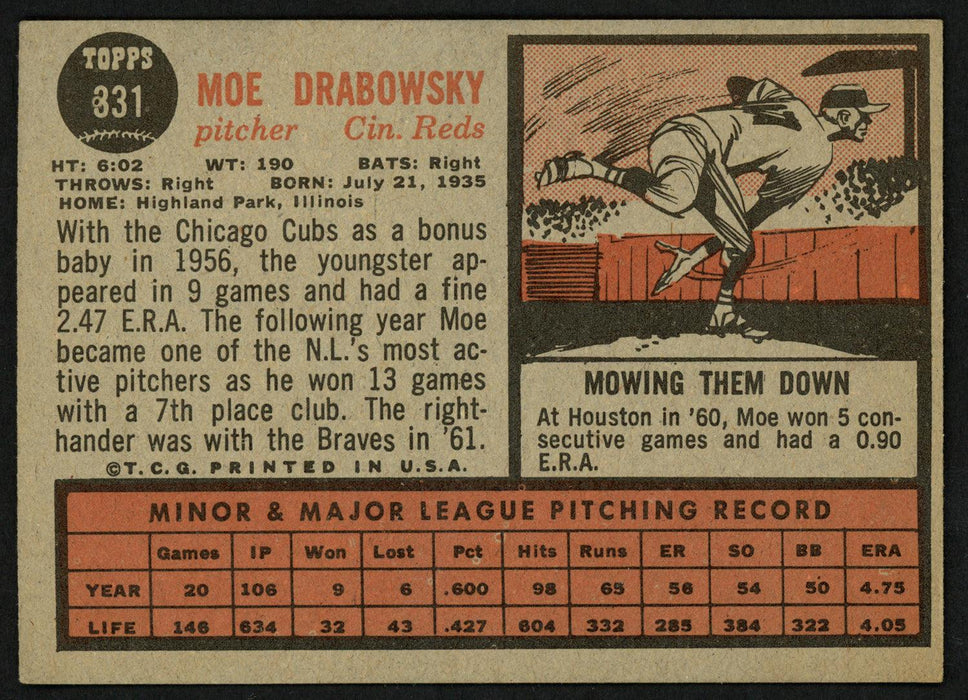 TOPPS
331

MOE DRABOWSKY
pitcher Cin. Reds

HT: 6:02 WT: 190 BATS: Right
THROWS: Right BORN: July 21, 1935
HOME: Highland Park, Illinois

With the Chicago Cubs as a bonus baby in 1956, the youngster appeared in 9 games and had a fine 2.47 E.R.A. The following year Moe became one of the N.L.'s most active pitchers as he won 13 games with a 7th place club. The righthander was with the Braves in '61.

©T.C.G. PRINTED IN U.S.A.

MOWING THEM DOWN

At Houston in '60, Moe won 5 consecutive games and had a 0.90 E.R.A.

MINOR & MAJOR LEAGUE PITCHING RECORD

| | Games | IP | Won | Lost | Pct | Hits | Runs | ER | SO | BB | ERA |
|---|---|---|---|---|---|---|---|---|---|---|---|
| YEAR | 20 | 106 | 9 | 6 | .600 | 98 | 65 | 56 | 54 | 50 | 4.75 |
| LIFE | 146 | 634 | 32 | 43 | .427 | 604 | 332 | 285 | 384 | 322 | 4.05 |